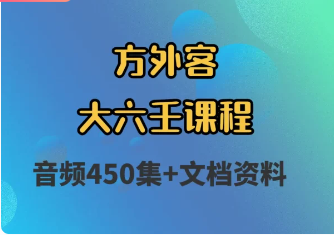 方外客
大六壬课程
音频450集+文档资料